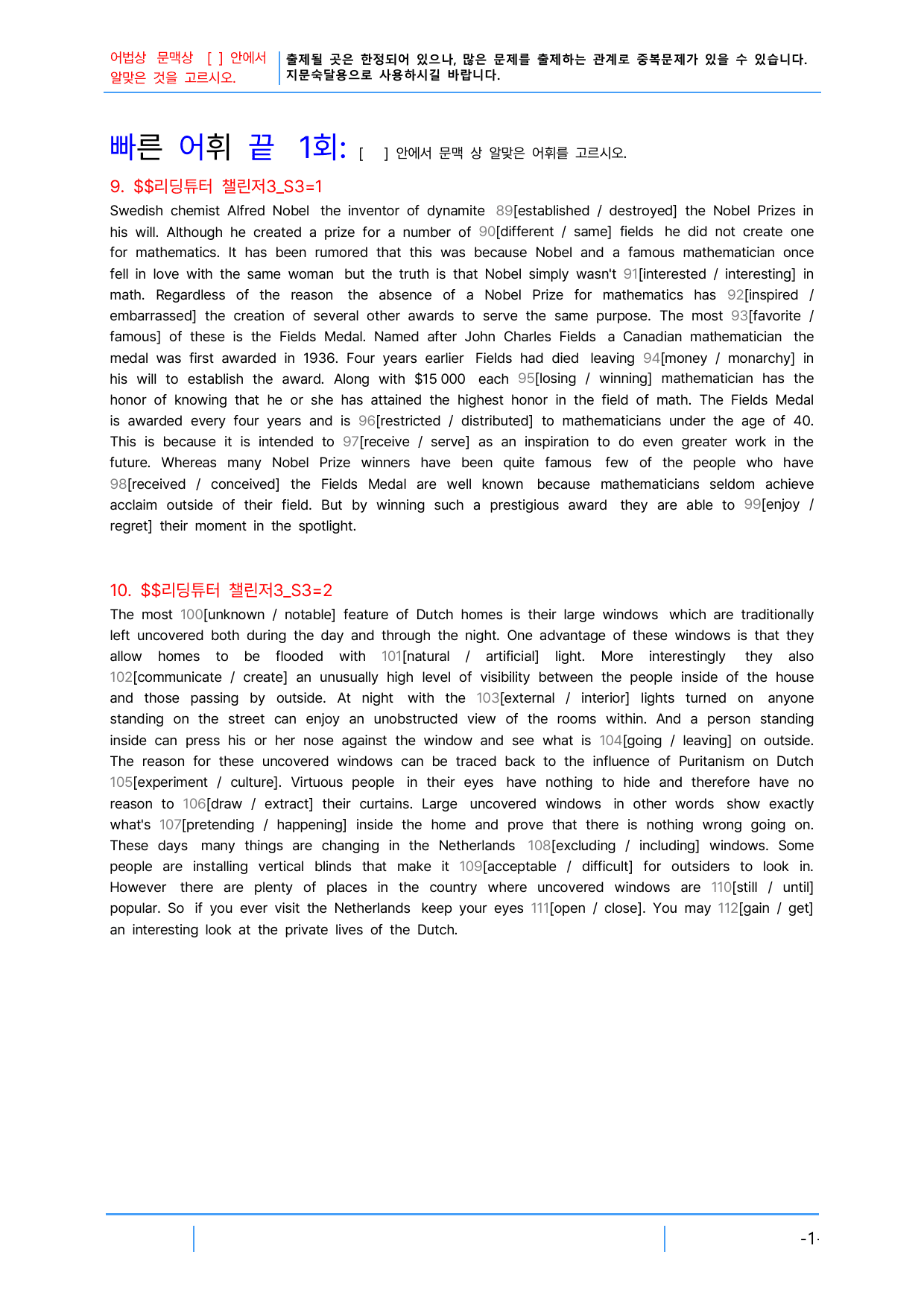 어법상 문맥상 [ ] 안에서 알맞은 것을 고르시오.

출제될 곳은 한정되어 있으나, 많은 문제를 출제하는 관계로 중복문제가 있을 수 있습니다. 지문숙달용으로 사용하시길 바랍니다.

빠른 어휘 끝 1회: [ ] 안에서 문맥 상 알맞은 어휘를 고르시오.

9. $$리딩튜터 챌린저3_S3=1

Swedish chemist Alfred Nobel the inventor of dynamite 89[established / destroyed] the Nobel Prizes in his will. Although he created a prize for a number of 90[different / same] fields he did not create one for mathematics. It has been rumored that this was because Nobel and a famous mathematician once fell in love with the same woman but the truth is that Nobel simply wasn't 91[interested / interesting] in math. Regardless of the reason the absence of a Nobel Prize for mathematics has 92[inspired / embarrassed] the creation of several other awards to serve the same purpose. The most 93[favorite / famous] of these is the Fields Medal. Named after John Charles Fields a Canadian mathematician the medal was first awarded in 1936. Four years earlier Fields had died leaving 94[money / monarchy] in his will to establish the award. Along with $15 000 each 95[losing / winning] mathematician has the honor of knowing that he or she has attained the highest honor in the field of math. The Fields Medal is awarded every four years and is 96[restricted / distributed] to mathematicians under the age of 40. This is because it is intended to 97[receive / serve] as an inspiration to do even greater work in the future. Whereas many Nobel Prize winners have been quite famous few of the people who have 98[received / conceived] the Fields Medal are well known because mathematicians seldom achieve acclaim outside of their field. But by winning such a prestigious award they are able to 99[enjoy / regret] their moment in the spotlight.

10. $$리딩튜터 챌린저3_S3=2

The most 100[unknown / notable] feature of Dutch homes is their large windows which are traditionally left uncovered both during the day and through the night. One advantage of these windows is that they allow homes to be flooded with 101[natural / artificial] light. More interestingly they also 102[communicate / create] an unusually high level of visibility between the people inside of the house and those passing by outside. At night with the 103[external / interior] lights turned on anyone standing on the street can enjoy an unobstructed view of the rooms within. And a person standing inside can press his or her nose against the window and see what is 104[going / leaving] on outside. The reason for these uncovered windows can be traced back to the influence of Puritanism on Dutch 105[experiment / culture]. Virtuous people in their eyes have nothing to hide and therefore have no reason to 106[draw / extract] their curtains. Large uncovered windows in other words show exactly what's 107[pretending / happening] inside the home and prove that there is nothing wrong going on. These days many things are changing in the Netherlands 108[excluding / including] windows. Some people are installing vertical blinds that make it 109[acceptable / difficult] for outsiders to look in. However there are plenty of places in the country where uncovered windows are 110[still / until] popular. So if you ever visit the Netherlands keep your eyes 111[open / close]. You may 112[gain / get] an interesting look at the private lives of the Dutch.

-1-